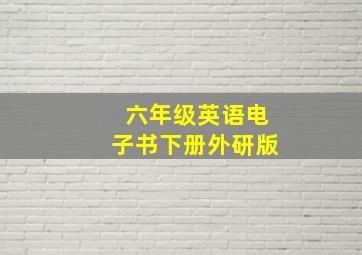 六年级英语电子书下册外研版